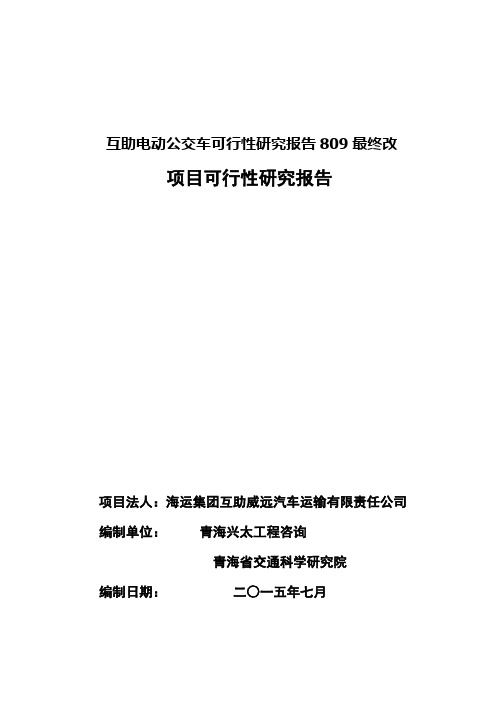 互助电动公交车可行性研究报告809最终改

项目可行性研究报告

项目法人：海运集团互助威远汽车运输有限责任公司

编制单位：　　青海兴太工程咨询

青海省交通科学研究院

编制日期：　　二〇一五年七月